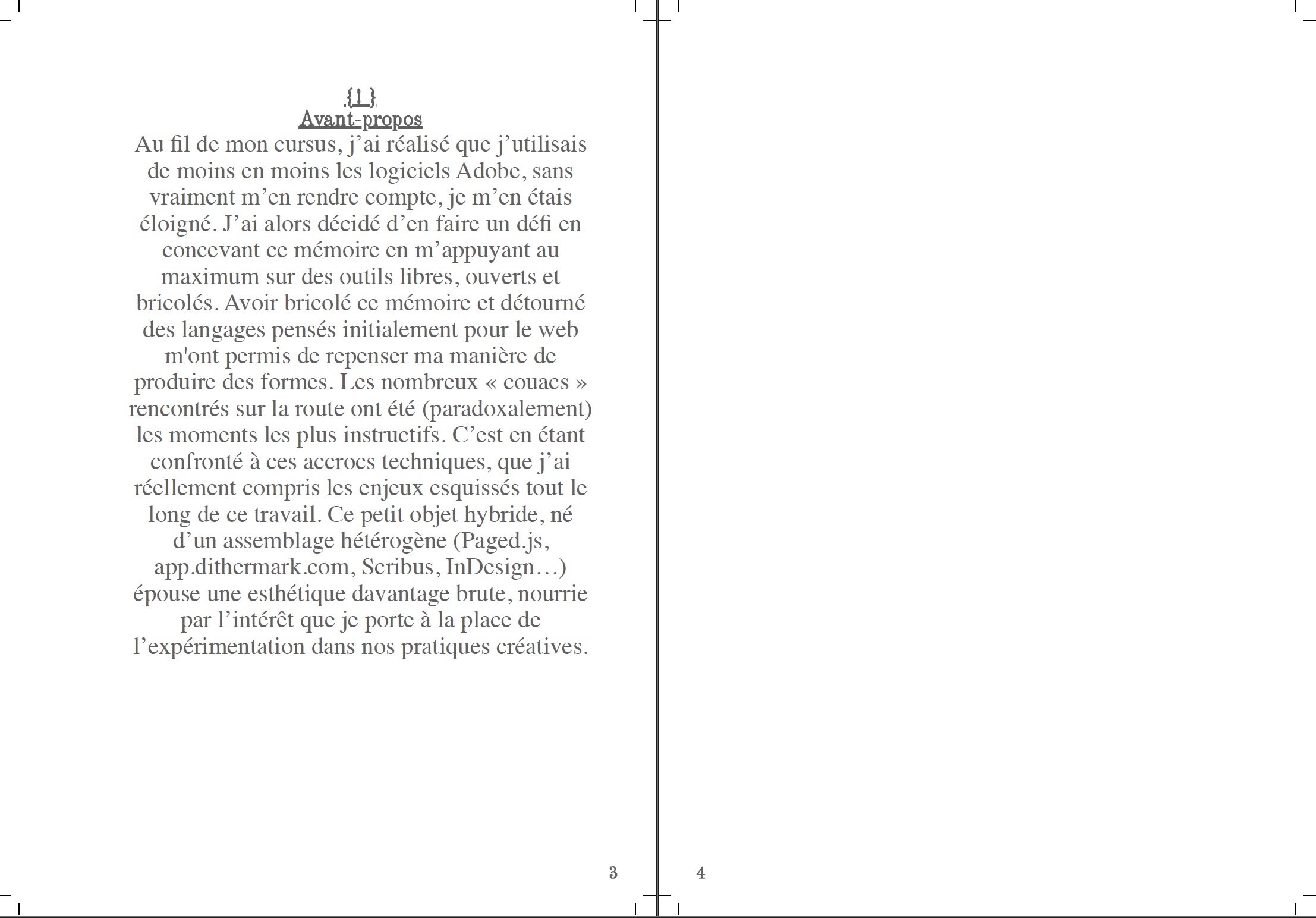 {1}
Avant-propos

Au fil de mon cursus, j’ai réalisé que j’utilisais de moins en moins les logiciels Adobe, sans vraiment m’en rendre compte, je m’en étais éloigné. J’ai alors décidé d’en faire un défi en concevant ce mémoire en m’appuyant au maximum sur des outils libres, ouverts et bricolés. Avoir bricolé ce mémoire et détourné des langages pensés initialement pour le web m'ont permis de repenser ma manière de produire des formes. Les nombreux « couacs » rencontrés sur la route ont été (paradoxalement) les moments les plus instructifs. C’est en étant confronté à ces accrocs techniques, que j’ai réellement compris les enjeux esquissés tout le long de ce travail. Ce petit objet hybride, né d’un assemblage hétérogène (Paged.js, app.dithermark.com, Scribus, InDesign…) épouse une esthétique davantage brute, nourrie par l’intérêt que je porte à la place de l’expérimentation dans nos pratiques créatives.

3

4